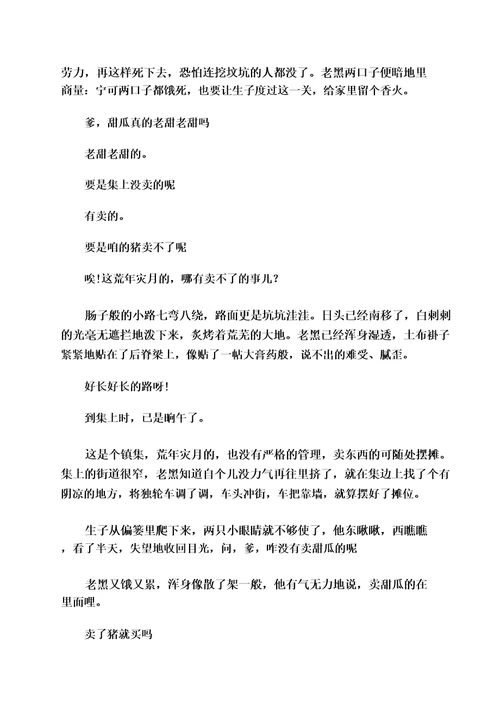 劳力，再这样死下去，恐怕连挖坟坑的人都没了。老黑两口子便暗地里商量：宁可两口子都饿死，也要让生子度过这一关，给家里留个香火。

爹，甜瓜真的老甜老甜吗

老甜老甜的。

要是集上没卖的呢

有卖的。

要是咱的猪卖不了呢

唉！这荒年灾月的，哪有卖不了的事儿？

肠子般的小路七弯八绕，路面更是坑坑洼洼。日头已经南移了，白刺刺的光毫无遮拦地泼下来，炙烤着荒芜的大地。老黑已经浑身湿透，土布褂子紧紧地贴在了后脊梁上，像贴了一帖大膏药般，说不出的难受、腻歪。

好长好长的路呀！

到集上时，已是晌午了。

这是个镇集，荒年灾月的，也没有严格的管理，卖东西的可随处摆摊。集上的街道很窄，老黑知道自个儿没力气再往里挤了，就在集边上找了个有阴凉的地方，将独轮车调了调，车头冲街，车把靠墙，就算摆好了摊位。

生子从偏篓里爬下来，两只小眼睛就不够使了，他东瞅瞅，西瞧瞧，看了半天，失望地收回目光，问，爹，咋没有卖甜瓜的呢

老黑又饿又累，浑身像散了架一般，他有气无力地说，卖甜瓜的在里面哩。

卖了猪就买吗